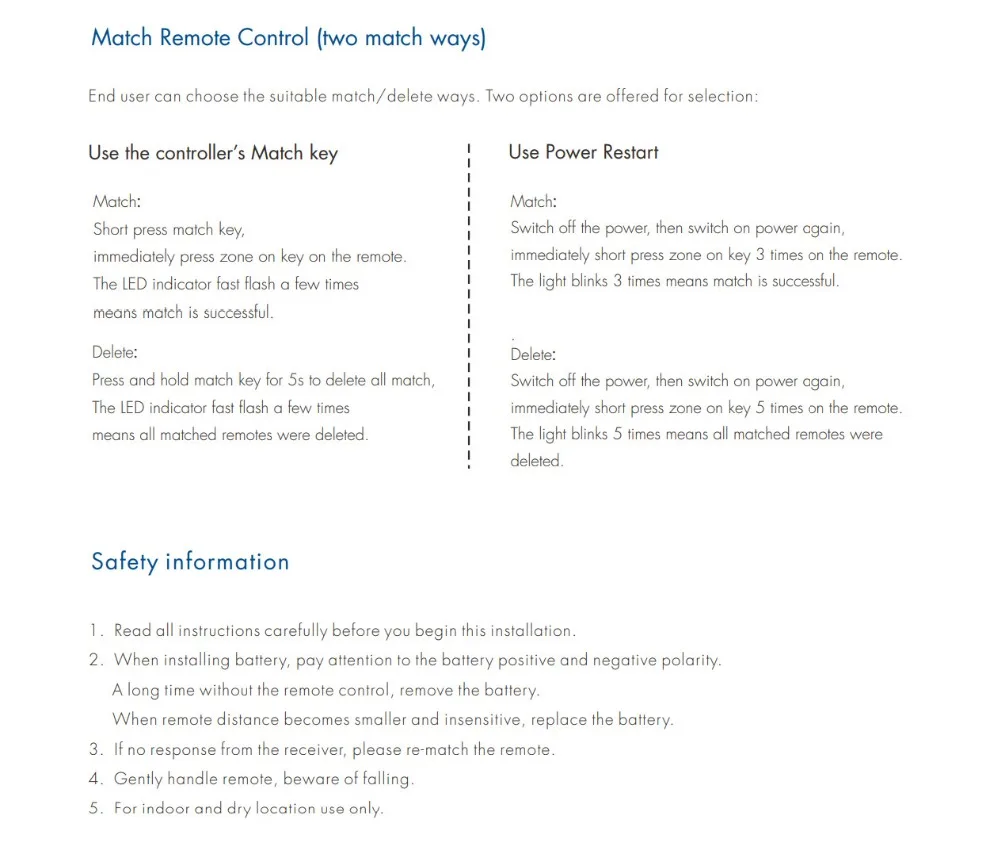 Match Remote Control (two match ways)

End user can choose the suitable match/delete ways. Two options are offered for selection:

Use the controller's Match key

Match:
Short press match key,
immediately press zone on key on the remote.
The LED indicator fast flash a few times
means match is successful.

Delete:
Press and hold match key for 5s to delete all match,
The LED indicator fast flash a few times
means all matched remotes were deleted.

Use Power Restart

Match:
Switch off the power, then switch on power again,
immediately short press zone on key 3 times on the remote.
The light blinks 3 times means match is successful.

Delete:
Switch off the power, then switch on power again,
immediately short press zone on key 5 times on the remote.
The light blinks 5 times means all matched remotes were deleted.

Safety information

1. Read all instructions carefully before you begin this installation.
2. When installing battery, pay attention to the battery positive and negative polarity.
A long time without the remote control, remove the battery.
When remote distance becomes smaller and insensitive, replace the battery.
3. If no response from the receiver, please re-match the remote.
4. Gently handle remote, beware of falling.
5. For indoor and dry location use only.